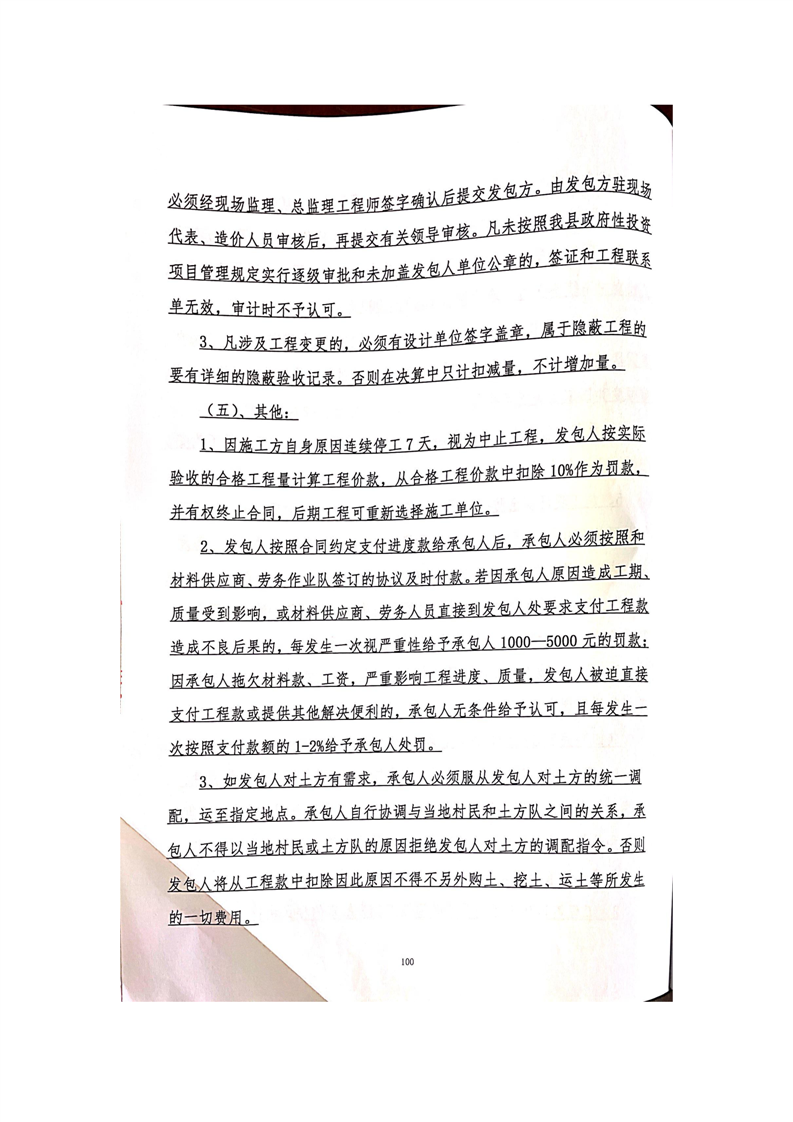 必须经现场监理、总监理工程师签字确认后提交发包方。由发包方驻现场代表、造价人员审核后，再提交有关领导审核。凡未按照我县政府性投资项目管理规定实行逐级审批和未加盖发包人单位公章的，签证和工程联系单无效，审计时不予认可。

3、凡涉及工程变更的，必须有设计单位签字盖章，属于隐蔽工程的要有详细的隐蔽验收记录。否则在决算中只计扣减量，不计增加量。

（五）、其他：

1、因施工方自身原因连续停工7天，视为中止工程，发包人按实际验收的合格工程量计算工程价款，从合格工程价款中扣除10%作为罚款，并有权终止合同，后期工程可重新选择施工单位。

2、发包人按照合同约定支付进度款给承包人后，承包人必须按照和材料供应商、劳务作业队签订的协议及时付款。若因承包人原因造成工期、质量受到影响，或材料供应商、劳务人员直接到发包人处要求支付工程款造成不良后果的，每发生一次视严重性给予承包人1000—5000元的罚款；因承包人拖欠材料款、工资，严重影响工程进度、质量，发包人被迫直接支付工程款或提供其他解决便利的，承包人无条件给予认可，且每发生一次按照支付款额的1-2%给予承包人处罚。

3、如发包人对土方有需求，承包人必须服从发包人对土方的统一调配，运至指定地点。承包人自行协调与当地村民和土方队之间的关系，承包人不得以当地村民或土方队的原因拒绝发包人对土方的调配指令。否则发包人将从工程款中扣除因此原因不得不另外购土、挖土、运土等所发生的一切费用。

100